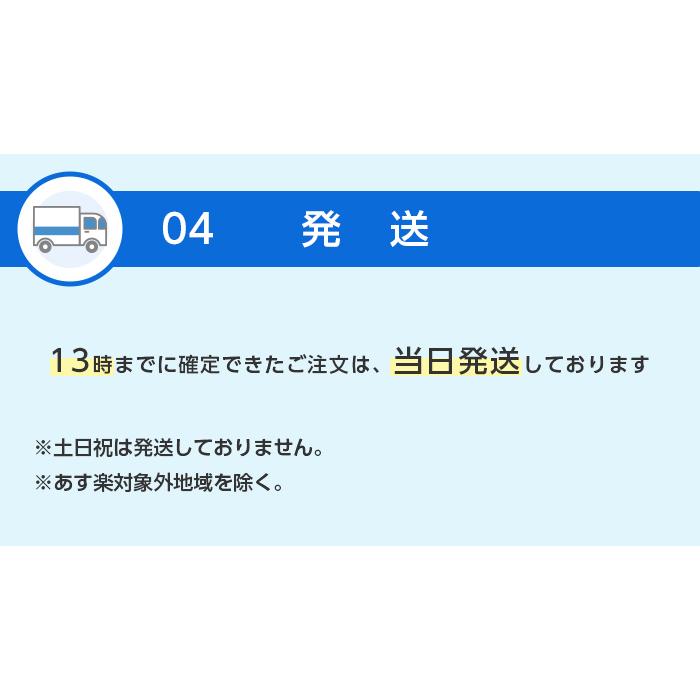 04 発 送

13時までに確定できたご注文は、当日発送しております

※土日祝は発送しておりません。
※あす楽対象外地域を除く。